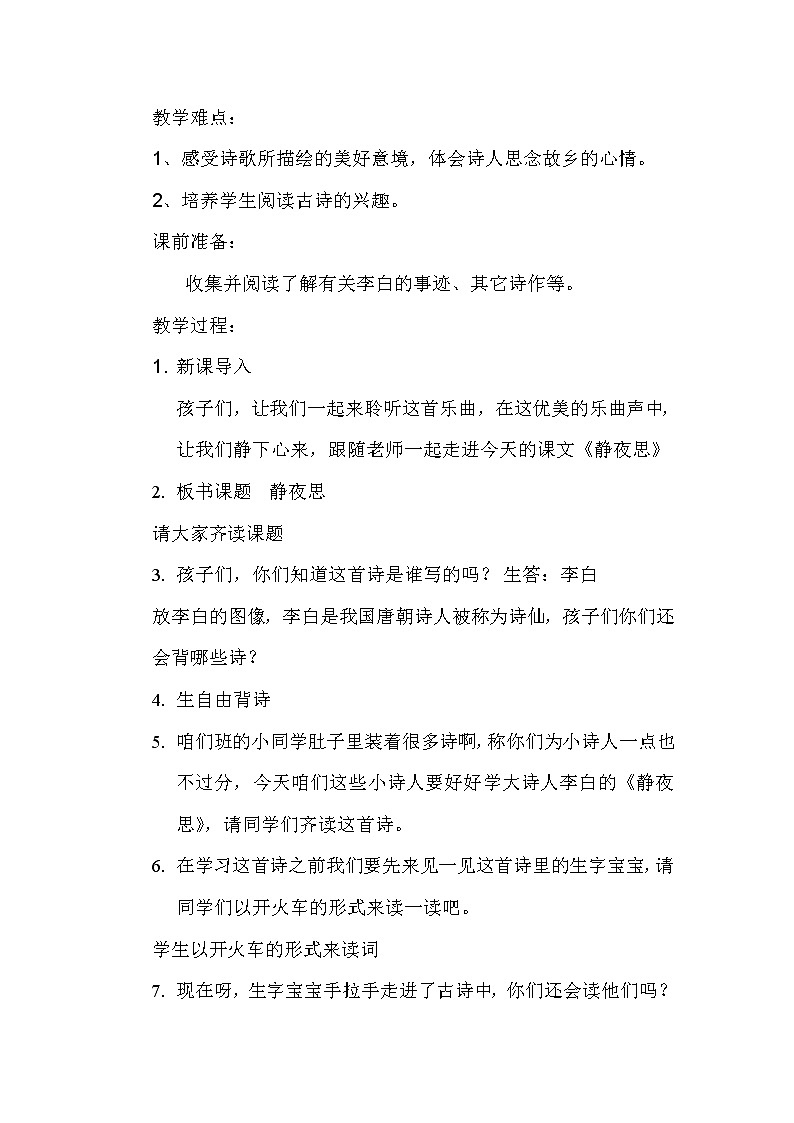 教学难点：

1、感受诗歌所描绘的美好意境，体会诗人思念故乡的心情。

2、培养学生阅读古诗的兴趣。

课前准备：

收集并阅读了解有关李白的事迹、其它诗作等。

教学过程：

1. 新课导入

孩子们，让我们一起来聆听这首乐曲，在这优美的乐曲声中，让我们静下心来，跟随老师一起走进今天的课文《静夜思》

2. 板书课题　静夜思

请大家齐读课题

3. 孩子们，你们知道这首诗是谁写的吗？ 生答：李白

放李白的图像，李白是我国唐朝诗人被称为诗仙，孩子们你们还会背哪些诗？

4. 生自由背诗

5. 咱们班的小同学肚子里装着很多诗啊，称你们为小诗人一点也不过分，今天咱们这些小诗人要好好学大诗人李白的《静夜思》，请同学们齐读这首诗。

6. 在学习这首诗之前我们要先来见一见这首诗里的生字宝宝，请同学们以开火车的形式来读一读吧。

学生以开火车的形式来读词

7. 现在呀，生字宝宝手拉手走进了古诗中，你们还会读他们吗？